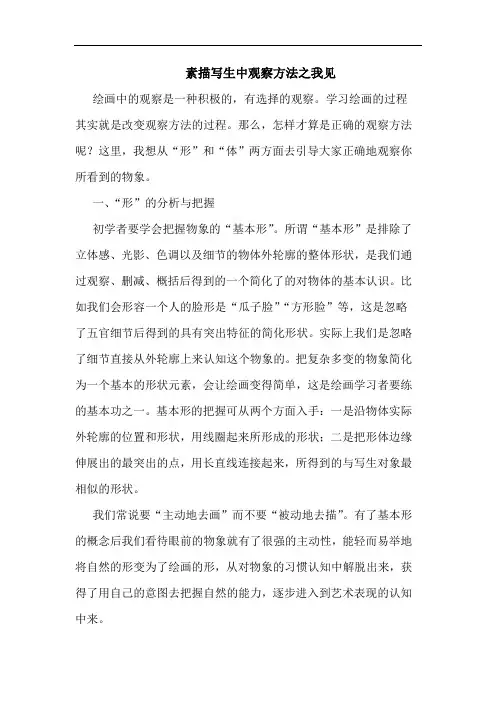 素描写生中观察方法之我见

绘画中的观察是一种积极的，有选择的观察。学习绘画的过程其实就是改变观察方法的过程。那么，怎样才算是正确的观察方法呢？这里，我想从“形”和“体”两方面去引导大家正确地观察你所看到的物象。

一、“形”的分析与把握

初学者要学会把握物象的“基本形”。所谓“基本形”是排除了立体感、光影、色调以及细节的物体外轮廓的整体形状，是我们通过观察、删减、概括后得到的一个简化了的对物体的基本认识。比如我们会形容一个人的脸形是“瓜子脸”“方形脸”等，这是忽略了五官细节后得到的具有突出特征的简化形状。实际上我们是忽略了细节直接从外轮廓上来认知这个物象的。把复杂多变的物象简化为一个基本的形状元素，会让绘画变得简单，这是绘画学习者要练的基本功之一。基本形的把握可从两个方面入手：一是沿物体实际外轮廓的位置和形状，用线圈起来所形成的形状；二是把形体边缘伸展出的最突出的点，用长直线连接起来，所得到的与写生对象最相似的形状。

我们常说要“主动地去画”而不要“被动地去描”。有了基本形的概念后我们看待眼前的物象就有了很强的主动性，能轻而易举地将自然的形变为了绘画的形，从对物象的习惯认知中解脱出来，获得了用自己的意图去把握自然的能力，逐步进入到艺术表现的认知中来。